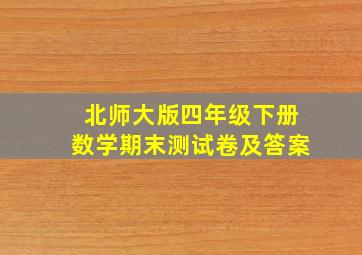 北师大版四年级下册
数学期末测试卷及答案